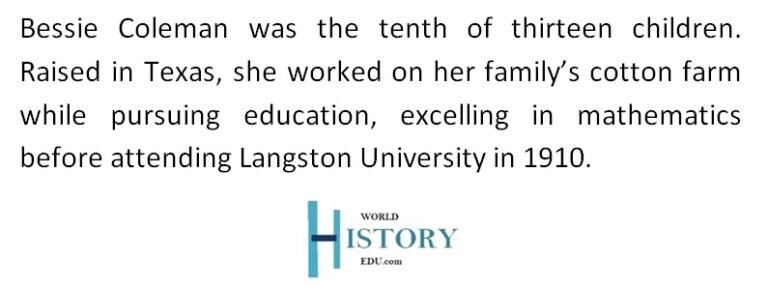 Bessie Coleman was the tenth of thirteen children. Raised in Texas, she worked on her family's cotton farm while pursuing education, excelling in mathematics before attending Langston University in 1910.

WORLD
HISTORY
EDU.com